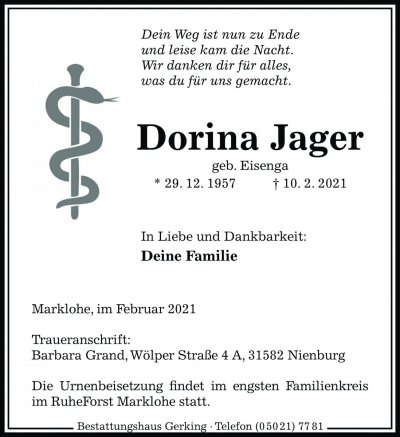 Dein Weg ist nun zu Ende
und leise kam die Nacht.
Wir danken dir für alles,
was du für uns gemacht.

Dorina Jager

geb. Eisenga

* 29. 12. 1957 † 10. 2. 2021

In Liebe und Dankbarkeit:
Deine Familie

Marklohe, im Februar 2021

Traueranschrift:
Barbara Grand, Wölper Straße 4 A, 31582 Nienburg

Die Urnenbeisetzung findet im engsten Familienkreis im RuheForst Marklohe statt.

Bestattungshaus Gerking · Telefon (05021) 7781